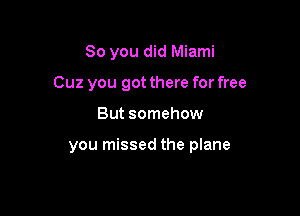 So you did Miami
Cuz you got there for free
But somehow
you missed the plane